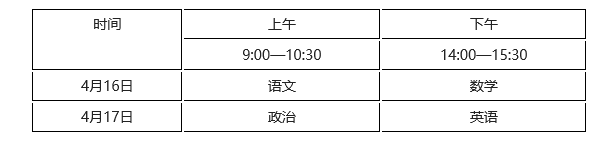 | 时间 | 上午 | 下午 |
|---|---|---|
| | 9:00—10:30 | 14:00—15:30 |
| 4月16日 | 语文 | 数学 |
| 4月17日 | 政治 | 英语 |